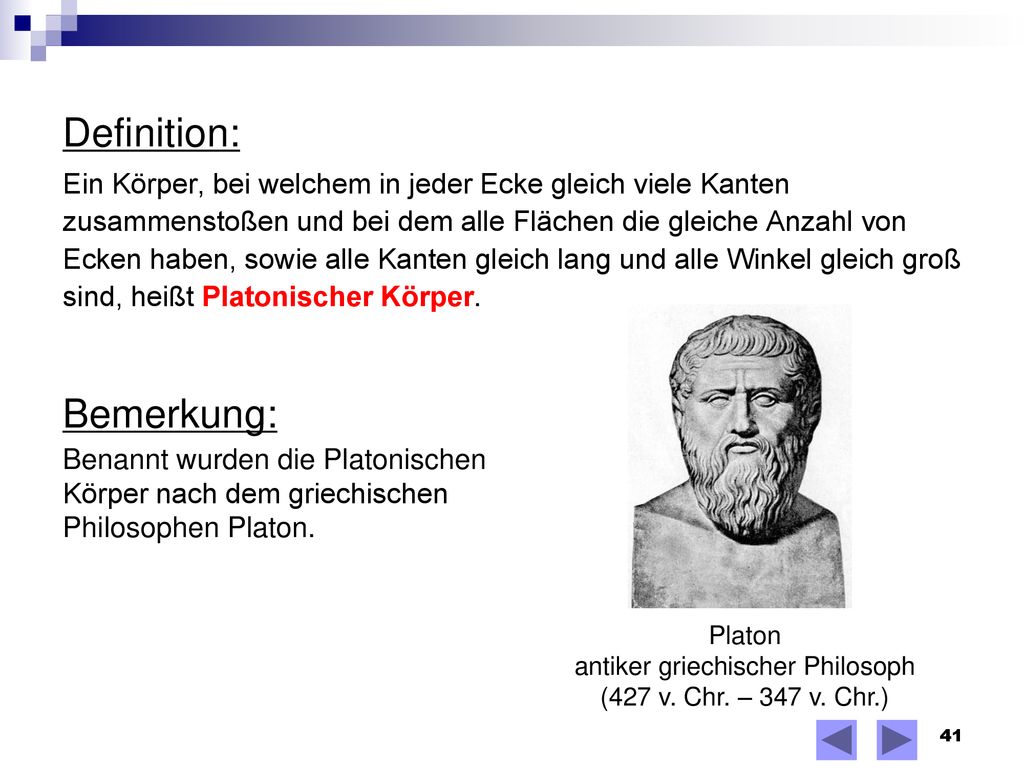 Definition:

Ein Körper, bei welchem in jeder Ecke gleich viele Kanten zusammenstoßen und bei dem alle Flächen die gleiche Anzahl von Ecken haben, sowie alle Kanten gleich lang und alle Winkel gleich groß sind, heißt Platonischer Körper.

Bemerkung:

Benannt wurden die Platonischen Körper nach dem griechischen Philosophen Platon.

Platon
antiker griechischer Philosoph
(427 v. Chr. – 347 v. Chr.)

41